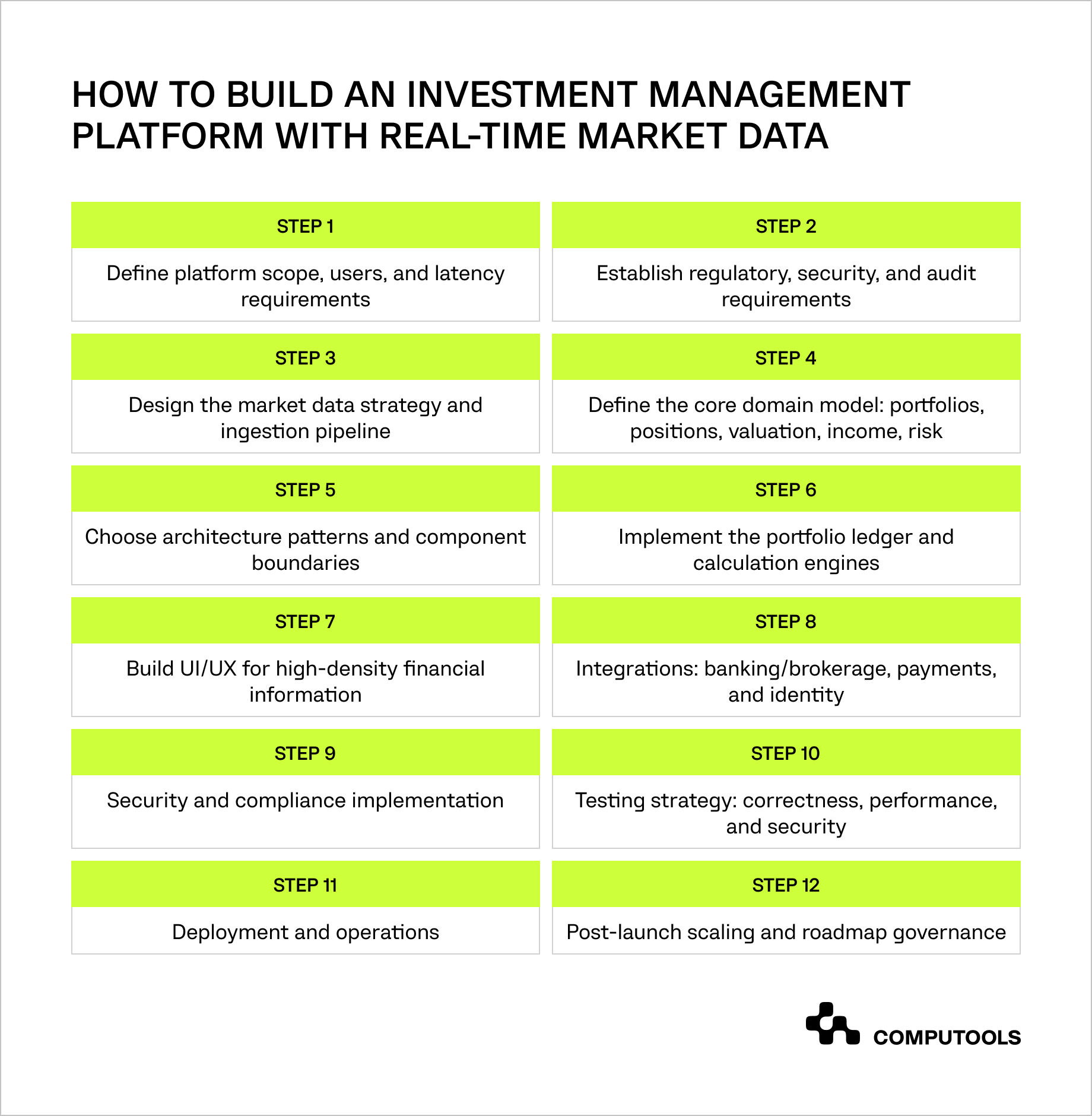 HOW TO BUILD AN INVESTMENT MANAGEMENT PLATFORM WITH REAL-TIME MARKET DATA

STEP 1

Define platform scope, users, and latency requirements

STEP 2

Establish regulatory, security, and audit requirements

STEP 3

Design the market data strategy and ingestion pipeline

STEP 4

Define the core domain model: portfolios, positions, valuation, income, risk

STEP 5

Choose architecture patterns and component boundaries

STEP 6

Implement the portfolio ledger and calculation engines

STEP 7

Build UI/UX for high-density financial information

STEP 8

Integrations: banking/brokerage, payments, and identity

STEP 9

Security and compliance implementation

STEP 10

Testing strategy: correctness, performance, and security

STEP 11

Deployment and operations

STEP 12

Post-launch scaling and roadmap governance

COMPUTOOLS